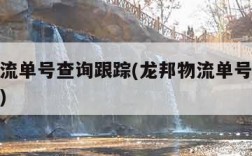 流单号查询跟踪(龙邦物流单号
)